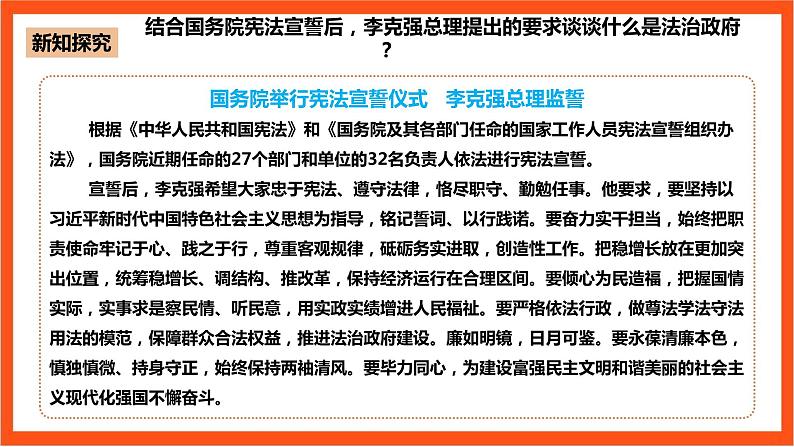 新知探究

结合国务院宪法宣誓后，李克强总理提出的要求谈谈什么是法治政府？

国务院举行宪法宣誓仪式　李克强总理监誓

根据《中华人民共和国宪法》和《国务院及其各部门任命的国家工作人员宪法宣誓组织办法》，国务院近期任命的27个部门和单位的32名负责人依法进行宪法宣誓。

宣誓后，李克强希望大家忠于宪法、遵守法律，恪尽职守、勤勉任事。他要求，要坚持以习近平新时代中国特色社会主义思想为指导，铭记誓词、以行践诺。要奋力实干担当，始终把职责使命牢记于心、践之于行，尊重客观规律，砥砺务实进取，创造性工作。把稳增长放在更加突出位置，统筹稳增长、调结构、推改革，保持经济运行在合理区间。要倾心为民造福，把握国情实际，实事求是察民情、听民意，用实政实绩增进人民福祉。要严格依法行政，做尊法学法守法用法的模范，保障群众合法权益，推进法治政府建设。廉如明镜，日月可鉴。要永葆清廉本色，慎独慎微、持身守正，始终保持两袖清风。要毕力同心，为建设富强民主文明和谐美丽的社会主义现代化强国不懈奋斗。